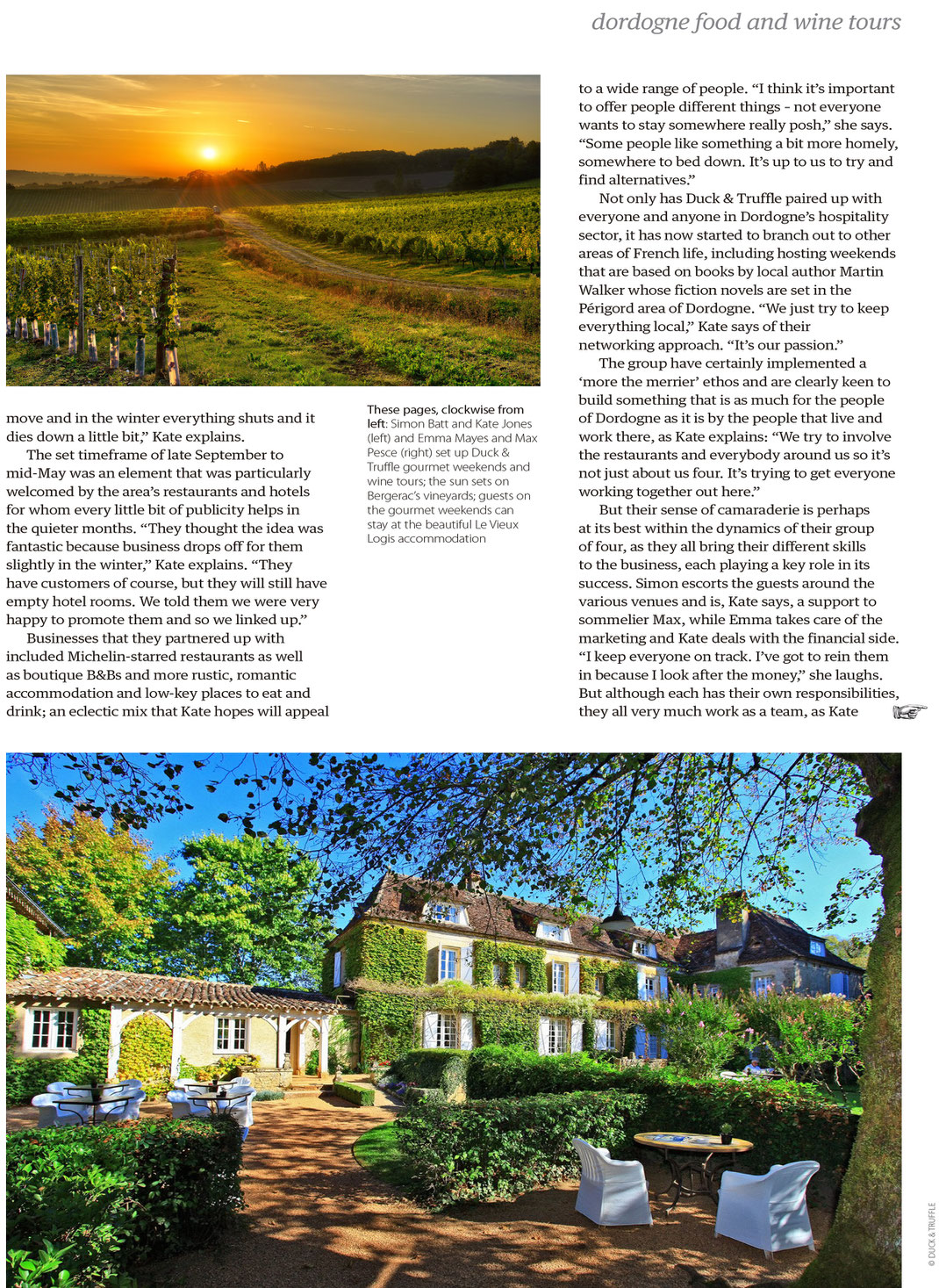 dordogne food and wine tours

move and in the winter everything shuts and it dies down a little bit," Kate explains.

The set timeframe of late September to mid-May was an element that was particularly welcomed by the area's restaurants and hotels for whom every little bit of publicity helps in the quieter months. "They thought the idea was fantastic because business drops off for them slightly in the winter," Kate explains. "They have customers of course, but they will still have empty hotel rooms. We told them we were very happy to promote them and so we linked up."

Businesses that they partnered up with included Michelin-starred restaurants as well as boutique B&Bs and more rustic, romantic accommodation and low-key places to eat and drink; an eclectic mix that Kate hopes will appeal

These pages, clockwise from left: Simon Batt and Kate Jones (left) and Emma Mayes and Max Pesce (right) set up Duck & Truffle gourmet weekends and wine tours; the sun sets on Bergerac's vineyards; guests on the gourmet weekends can stay at the beautiful Le Vieux Logis accommodation

to a wide range of people. "I think it's important to offer people different things - not everyone wants to stay somewhere really posh," she says. "Some people like something a bit more homely, somewhere to bed down. It's up to us to try and find alternatives."

Not only has Duck & Truffle paired up with everyone and anyone in Dordogne's hospitality sector, it has now started to branch out to other areas of French life, including hosting weekends that are based on books by local author Martin Walker whose fiction novels are set in the Périgord area of Dordogne. "We just try to keep everything local," Kate says of their networking approach. "It's our passion."

The group have certainly implemented a 'more the merrier' ethos and are clearly keen to build something that is as much for the people of Dordogne as it is by the people that live and work there, as Kate explains: "We try to involve the restaurants and everybody around us so it's not just about us four. It's trying to get everyone working together out here."

But their sense of camaraderie is perhaps at its best within the dynamics of their group of four, as they all bring their different skills to the business, each playing a key role in its success. Simon escorts the guests around the various venues and is, Kate says, a support to sommelier Max, while Emma takes care of the marketing and Kate deals with the financial side. "I keep everyone on track. I've got to rein them in because I look after the money," she laughs. But although each has their own responsibilities, they all very much work as a team, as Kate

© DUCK & TRUFFLE